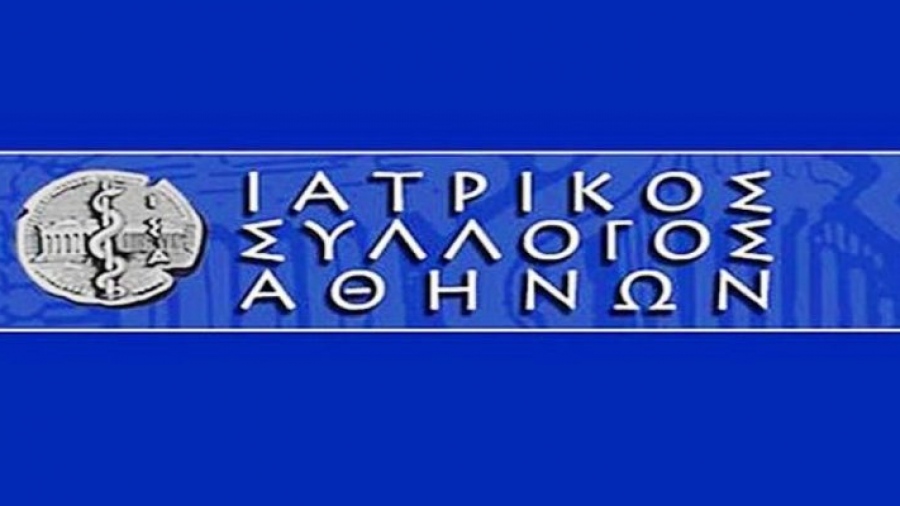 Ι Σ Α

ΙΑΤΡΙΚΟΣ
ΣΥΛΛΟΓΟΣ
ΑΘΗΝΩΝ